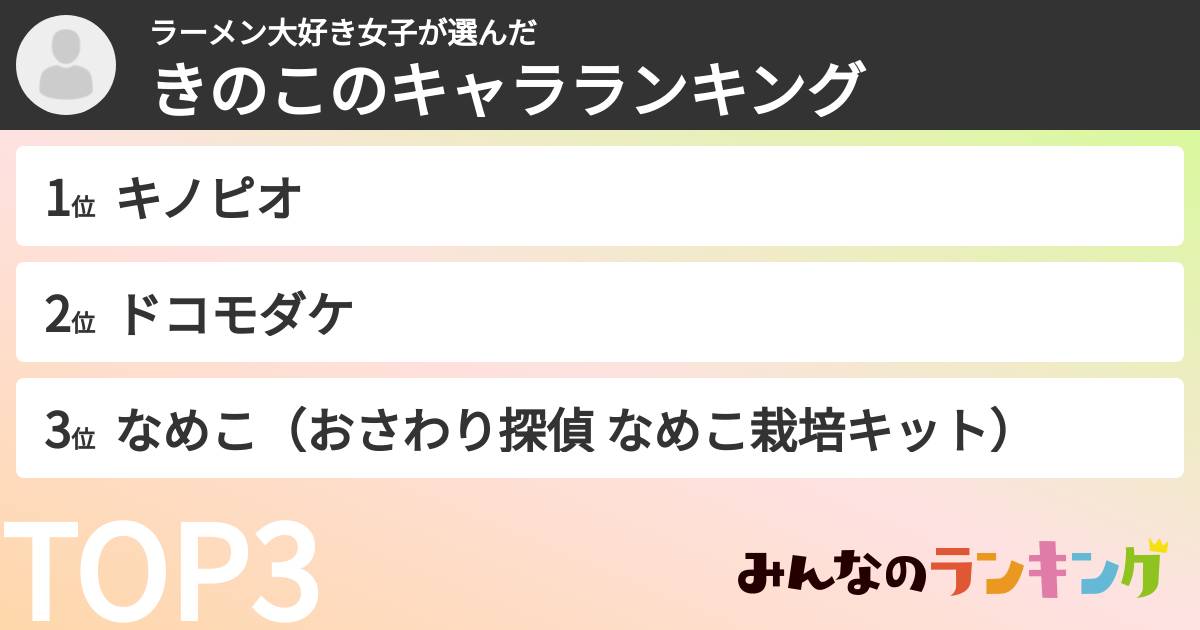 ラーメン大好き女子が選んだ
きのこのキャラランキング

1位 キノピオ

2位 ドコモダケ

3位 なめこ（おさわり探偵 なめこ栽培キット）

TOP3

みんなのランキング